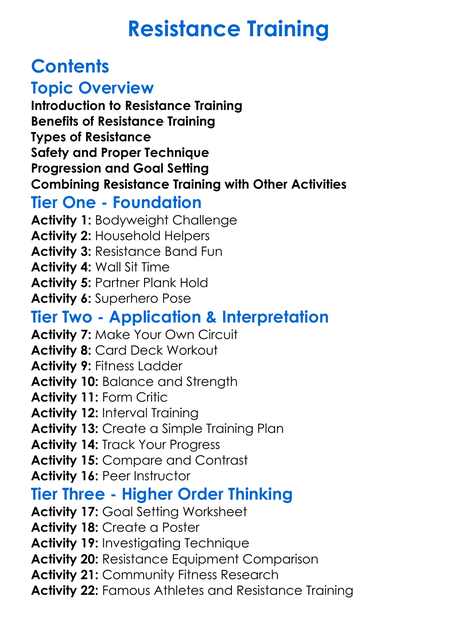 Resistance Training

Contents

Topic Overview

Introduction to Resistance Training
Benefits of Resistance Training
Types of Resistance
Safety and Proper Technique
Progression and Goal Setting
Combining Resistance Training with Other Activities

Tier One - Foundation

Activity 1: Bodyweight Challenge
Activity 2: Household Helpers
Activity 3: Resistance Band Fun
Activity 4: Wall Sit Time
Activity 5: Partner Plank Hold
Activity 6: Superhero Pose

Tier Two - Application & Interpretation

Activity 7: Make Your Own Circuit
Activity 8: Card Deck Workout
Activity 9: Fitness Ladder
Activity 10: Balance and Strength
Activity 11: Form Critic
Activity 12: Interval Training
Activity 13: Create a Simple Training Plan
Activity 14: Track Your Progress
Activity 15: Compare and Contrast
Activity 16: Peer Instructor

Tier Three - Higher Order Thinking

Activity 17: Goal Setting Worksheet
Activity 18: Create a Poster
Activity 19: Investigating Technique
Activity 20: Resistance Equipment Comparison
Activity 21: Community Fitness Research
Activity 22: Famous Athletes and Resistance Training